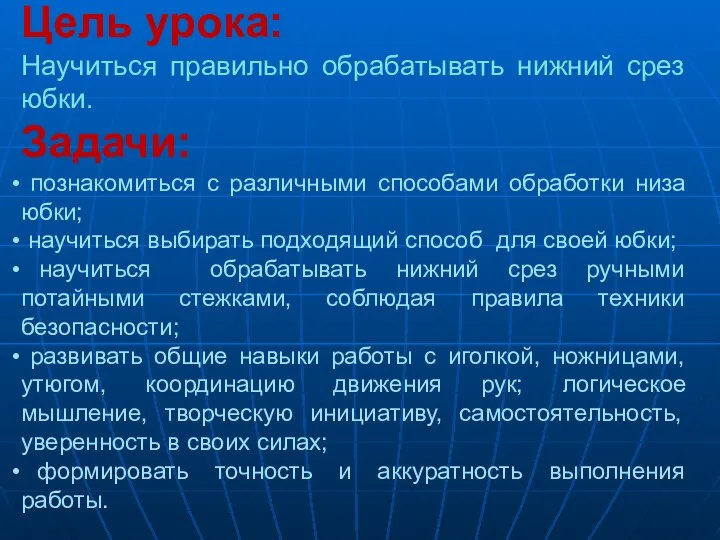 Цель урока:
Научиться правильно обрабатывать нижний срез юбки.

Задачи:
• познакомиться с различными способами обработки низа юбки;
• научиться выбирать подходящий способ для своей юбки;
• научиться обрабатывать нижний срез ручными потайными стежками, соблюдая правила техники безопасности;
• развивать общие навыки работы с иголкой, ножницами, утюгом, координацию движения рук; логическое мышление, творческую инициативу, самостоятельность, уверенность в своих силах;
• формировать точность и аккуратность выполнения работы.